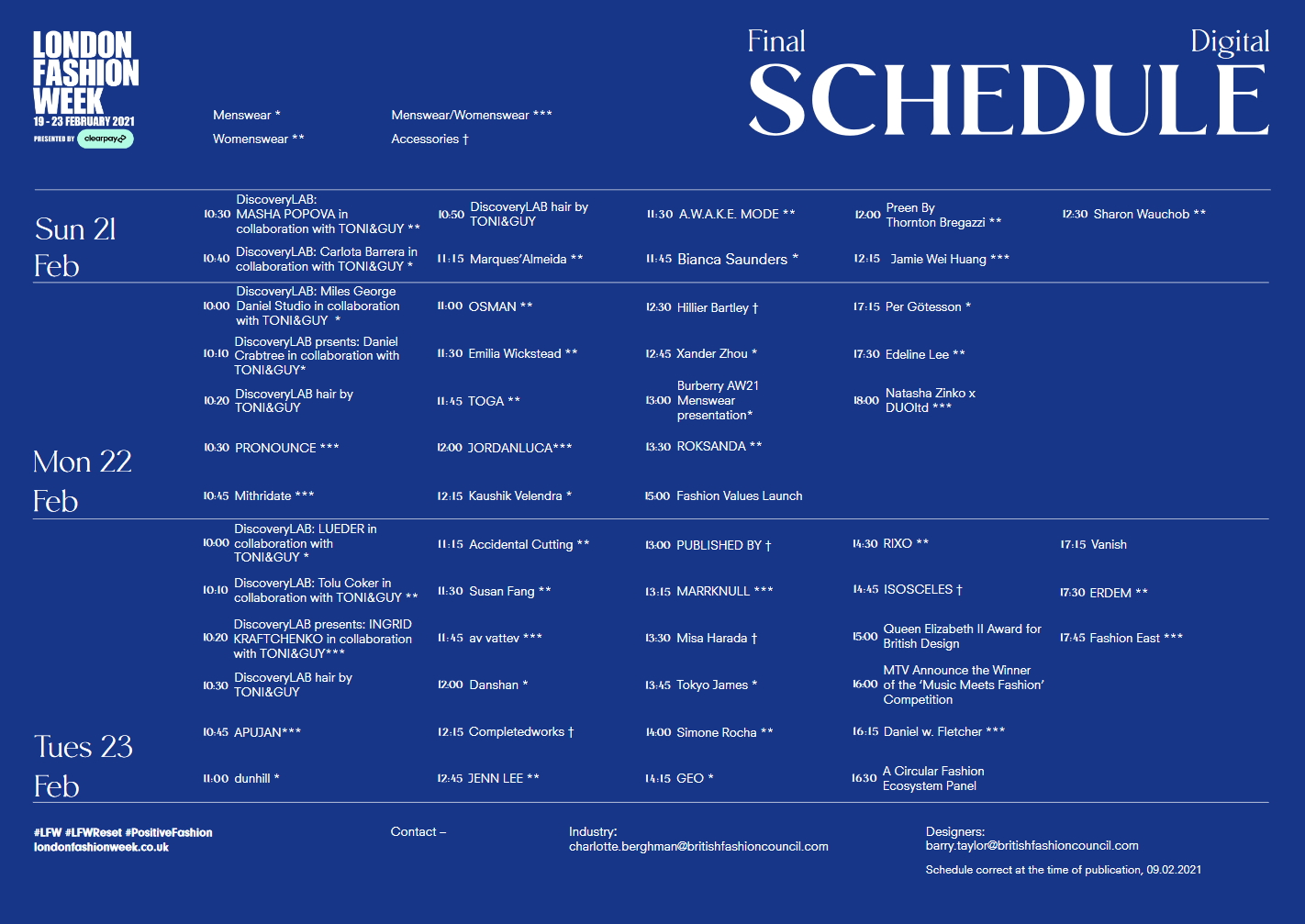 LONDON FASHION WEEK
19 - 23 FEBRUARY 2021
PRESENTED BY clearpay

Menswear *
Womenswear **
Menswear/Womenswear ***
Accessories †

Final Digital
SCHEDULE

Sun 21 Feb

10:30 DiscoveryLAB: MASHA POPOVA in collaboration with TONI&GUY **
10:40 DiscoveryLAB: Carlota Barrera in collaboration with TONI&GUY *
10:50 DiscoveryLAB hair by TONI&GUY
11:15 Marques'Almeida **
11:30 A.W.A.K.E. MODE **
11:45 Bianca Saunders *
12:00 Preen By Thornton Bregazzi **
12:15 Jamie Wei Huang ***
12:30 Sharon Wauchob **

Mon 22 Feb

10:00 DiscoveryLAB: Miles George Daniel Studio in collaboration with TONI&GUY *
10:10 DiscoveryLAB prsents: Daniel Crabtree in collaboration with TONI&GUY*
10:20 DiscoveryLAB hair by TONI&GUY
10:30 PRONOUNCE ***
10:45 Mithridate ***
11:00 OSMAN **
11:30 Emilia Wickstead **
11:45 TOGA **
12:00 JORDANLUCA***
12:15 Kaushik Velendra *
12:30 Hillier Bartley †
12:45 Xander Zhou *
13:00 Burberry AW21 Menswear presentation*
13:30 ROKSANDA **
15:00 Fashion Values Launch
17:15 Per Götesson *
17:30 Edeline Lee **
18:00 Natasha Zinko x DUOltd ***

Tues 23 Feb

10:00 DiscoveryLAB: LUEDER in collaboration with TONI&GUY *
10:10 DiscoveryLAB: Tolu Coker in collaboration with TONI&GUY **
10:20 DiscoveryLAB presents: INGRID KRAFTCHENKO in collaboration with TONI&GUY***
10:30 DiscoveryLAB hair by TONI&GUY
10:45 APUJAN***
11:00 dunhill *
11:15 Accidental Cutting **
11:30 Susan Fang **
11:45 av vattev ***
12:00 Danshan *
12:15 Completedworks †
12:45 JENN LEE **
13:00 PUBLISHED BY †
13:15 MARRKNULL ***
13:30 Misa Harada †
13:45 Tokyo James *
14:00 Simone Rocha **
14:15 GEO *
14:30 RIXO **
14:45 ISOSCELES †
15:00 Queen Elizabeth II Award for British Design
16:00 MTV Announce the Winner of the 'Music Meets Fashion' Competition
16:15 Daniel w. Fletcher ***
16:30 A Circular Fashion Ecosystem Panel
17:15 Vanish
17:30 ERDEM **
17:45 Fashion East ***

#LFW #LFWReset #PositiveFashion
londonfashionweek.co.uk

Contact –
Industry:
charlotte.berghman@britishfashioncouncil.com
Designers:
barry.taylor@britishfashioncouncil.com
Schedule correct at the time of publication, 09.02.2021